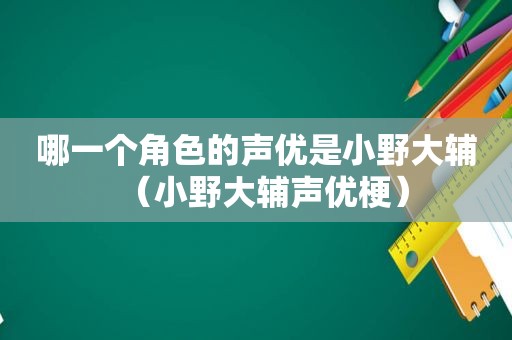 哪一个角色的声优是小野大辅（小野大辅声优梗）